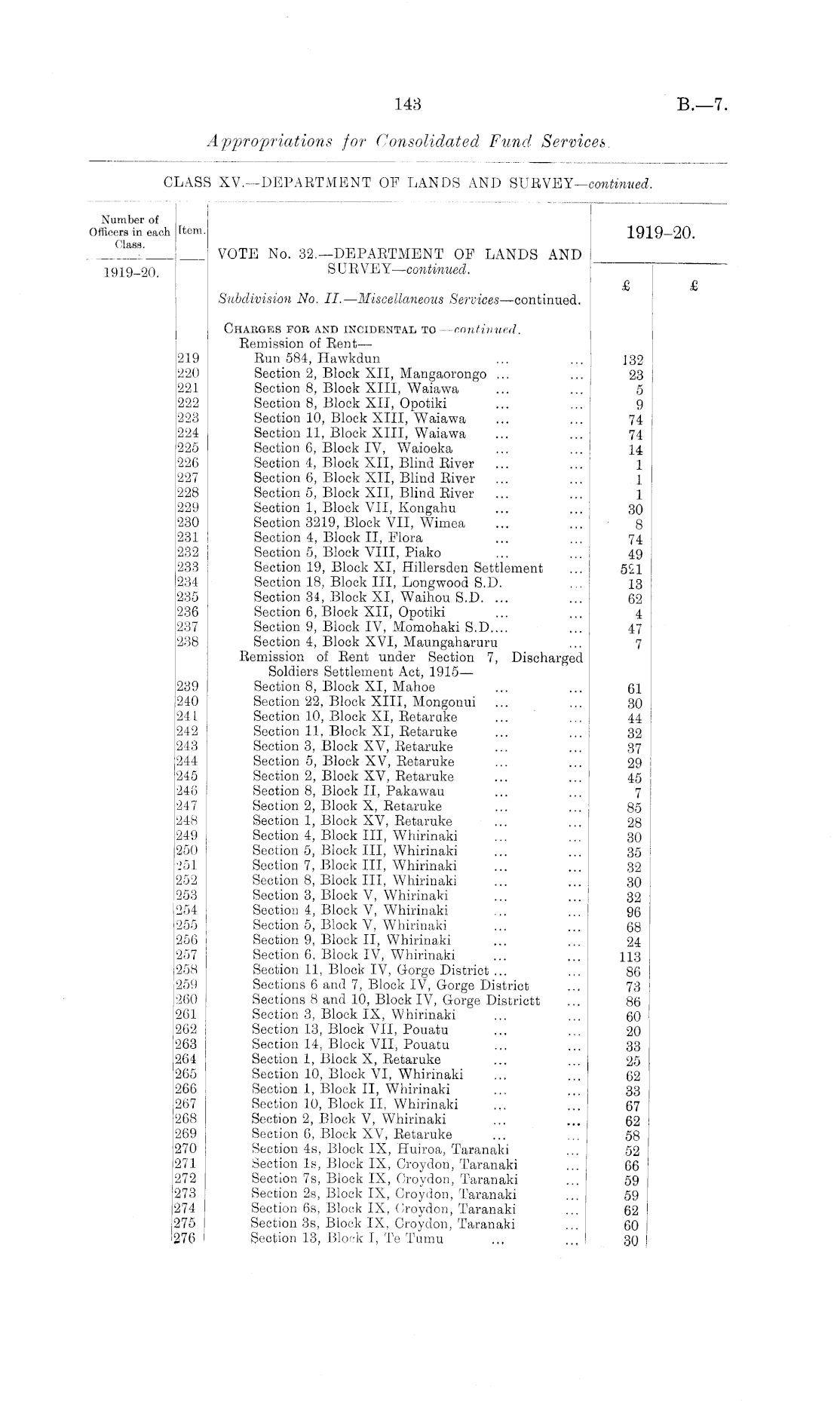 143

B.—7.

Appropriations for Consolidated Fund Services.

CLASS XV.—DEPARTMENT OF LANDS AND SURVEY—continued.

| Number of Officers in each Class. 1919-20. | Item. | VOTE No. 32.—DEPARTMENT OF LANDS AND SURVEY—continued. | 1919-20. £ | £ |
|---|---|---|---|---|
| | | Subdivision No. II.—Miscellaneous Services—continued. | | |
| | | CHARGES FOR AND INCIDENTAL TO—continued. | | |
| | | Remission of Rent— | | |
| | 219 | Run 584, Hawkdun ... ... | 132 | |
| | 220 | Section 2, Block XII, Mangaorongo ... ... | 23 | |
| | 221 | Section 8, Block XIII, Waiawa ... ... | 5 | |
| | 222 | Section 8, Block XII, Opotiki ... ... | 9 | |
| | 223 | Section 10, Block XIII, Waiawa ... ... | 74 | |
| | 224 | Section 11, Block XIII, Waiawa ... ... | 74 | |
| | 225 | Section 6, Block IV, Waioeka ... ... | 14 | |
| | 226 | Section 4, Block XII, Blind River ... ... | 1 | |
| | 227 | Section 6, Block XII, Blind River ... ... | 1 | |
| | 228 | Section 5, Block XII, Blind River ... ... | 1 | |
| | 229 | Section 1, Block VII, Kongahu ... ... | 30 | |
| | 230 | Section 3219, Block VII, Wimea ... ... | 8 | |
| | 231 | Section 4, Block II, Flora ... ... | 74 | |
| | 232 | Section 5, Block VIII, Piako ... ... | 49 | |
| | 233 | Section 19, Block XI, Hillersden Settlement ... | 521 | |
| | 234 | Section 18, Block III, Longwood S.D. ... | 13 | |
| | 235 | Section 34, Block XI, Waihou S.D. ... ... | 62 | |
| | 236 | Section 6, Block XII, Opotiki ... ... | 4 | |
| | 237 | Section 9, Block IV, Momohaki S.D.... ... | 47 | |
| | 238 | Section 4, Block XVI, Maungaharuru ... | 7 | |
| | | Remission of Rent under Section 7, Discharged Soldiers Settlement Act, 1915— | | |
| | 239 | Section 8, Block XI, Mahoe ... ... | 61 | |
| | 240 | Section 22, Block XIII, Mongonui ... ... | 30 | |
| | 241 | Section 10, Block XI, Retaruke ... ... | 44 | |
| | 242 | Section 11, Block XI, Retaruke ... ... | 32 | |
| | 243 | Section 3, Block XV, Retaruke ... ... | 37 | |
| | 244 | Section 5, Block XV, Retaruke ... ... | 29 | |
| | 245 | Section 2, Block XV, Retaruke ... ... | 45 | |
| | 246 | Section 8, Block II, Pakawau ... ... | 7 | |
| | 247 | Section 2, Block X, Retaruke ... ... | 85 | |
| | 248 | Section 1, Block XV, Retaruke ... ... | 28 | |
| | 249 | Section 4, Block III, Whirinaki ... ... | 30 | |
| | 250 | Section 5, Block III, Whirinaki ... ... | 35 | |
| | 251 | Section 7, Block III, Whirinaki ... ... | 32 | |
| | 252 | Section 8, Block III, Whirinaki ... ... | 30 | |
| | 253 | Section 3, Block V, Whirinaki ... ... | 32 | |
| | 254 | Section 4, Block V, Whirinaki ... ... | 96 | |
| | 255 | Section 5, Block V, Whirinaki ... ... | 68 | |
| | 256 | Section 9, Block II, Whirinaki ... ... | 24 | |
| | 257 | Section 6, Block IV, Whirinaki ... ... | 113 | |
| | 258 | Section 11, Block IV, Gorge District ... ... | 86 | |
| | 259 | Sections 6 and 7, Block IV, Gorge District ... | 73 | |
| | 260 | Sections 8 and 10, Block IV, Gorge Districtt ... | 86 | |
| | 261 | Section 3, Block IX, Whirinaki ... ... | 60 | |
| | 262 | Section 13, Block VII, Pouatu ... ... | 20 | |
| | 263 | Section 14, Block VII, Pouatu ... ... | 33 | |
| | 264 | Section 1, Block X, Retaruke ... ... | 25 | |
| | 265 | Section 10, Block VI, Whirinaki ... ... | 62 | |
| | 266 | Section 1, Block II, Whirinaki ... ... | 33 | |
| | 267 | Section 10, Block II, Whirinaki ... ... | 67 | |
| | 268 | Section 2, Block V, Whirinaki ... ... | 62 | |
| | 269 | Section 6, Block XV, Retaruke ... ... | 58 | |
| | 270 | Section 4s, Block IX, Huiroa, Taranaki ... | 52 | |
| | 271 | Section 1s, Block IX, Croydon, Taranaki ... | 66 | |
| | 272 | Section 7s, Block IX, Croydon, Taranaki ... | 59 | |
| | 273 | Section 2s, Block IX, Croydon, Taranaki ... | 59 | |
| | 274 | Section 6s, Block IX, Croydon, Taranaki ... | 62 | |
| | 275 | Section 3s, Block IX, Croydon, Taranaki ... | 60 | |
| | 276 | Section 13, Block I, Te Tumu ... ... | 30 | |